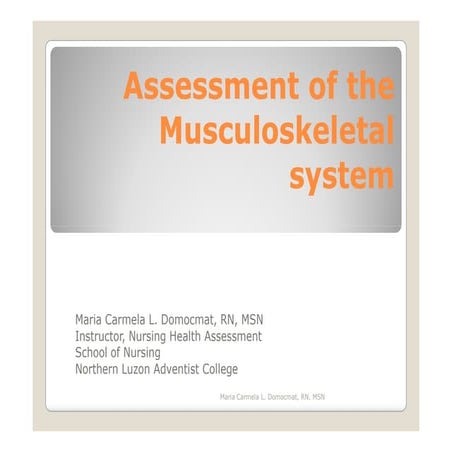 Assessment of the Musculoskeletal system

Maria Carmela L. Domocmat, RN, MSN
Instructor, Nursing Health Assessment
School of Nursing
Northern Luzon Adventist College

Maria Carmela L. Domocmat, RN, MSN